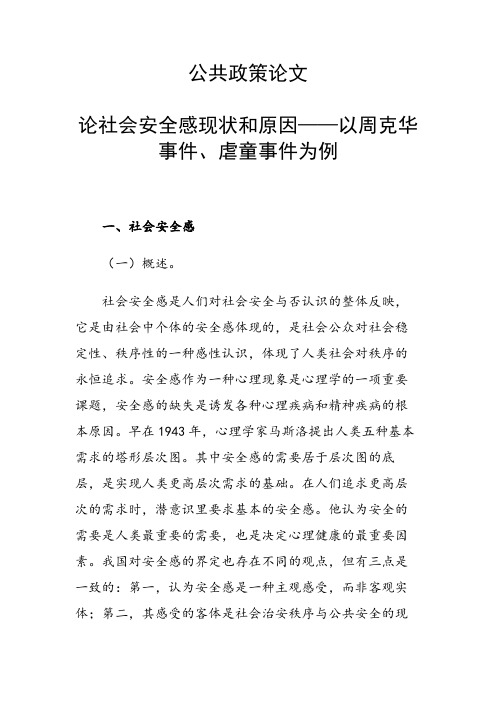 公共政策论文

论社会安全感现状和原因——以周克华事件、虐童事件为例

一、社会安全感

（一）概述。

社会安全感是人们对社会安全与否认识的整体反映，它是由社会中个体的安全感体现的，是社会公众对社会稳定性、秩序性的一种感性认识，体现了人类社会对秩序的永恒追求。安全感作为一种心理现象是心理学的一项重要课题，安全感的缺失是诱发各种心理疾病和精神疾病的根本原因。早在 1943 年，心理学家马斯洛提出人类五种基本需求的塔形层次图。其中安全感的需要居于层次图的底层，是实现人类更高层次需求的基础。在人们追求更高层次的需求时，潜意识里要求基本的安全感。他认为安全的需要是人类最重要的需要，也是决定心理健康的最重要因素。我国对安全感的界定也存在不同的观点，但有三点是一致的：第一，认为安全感是一种主观感受，而非客观实体；第二，其感受的客体是社会治安秩序与公共安全的现